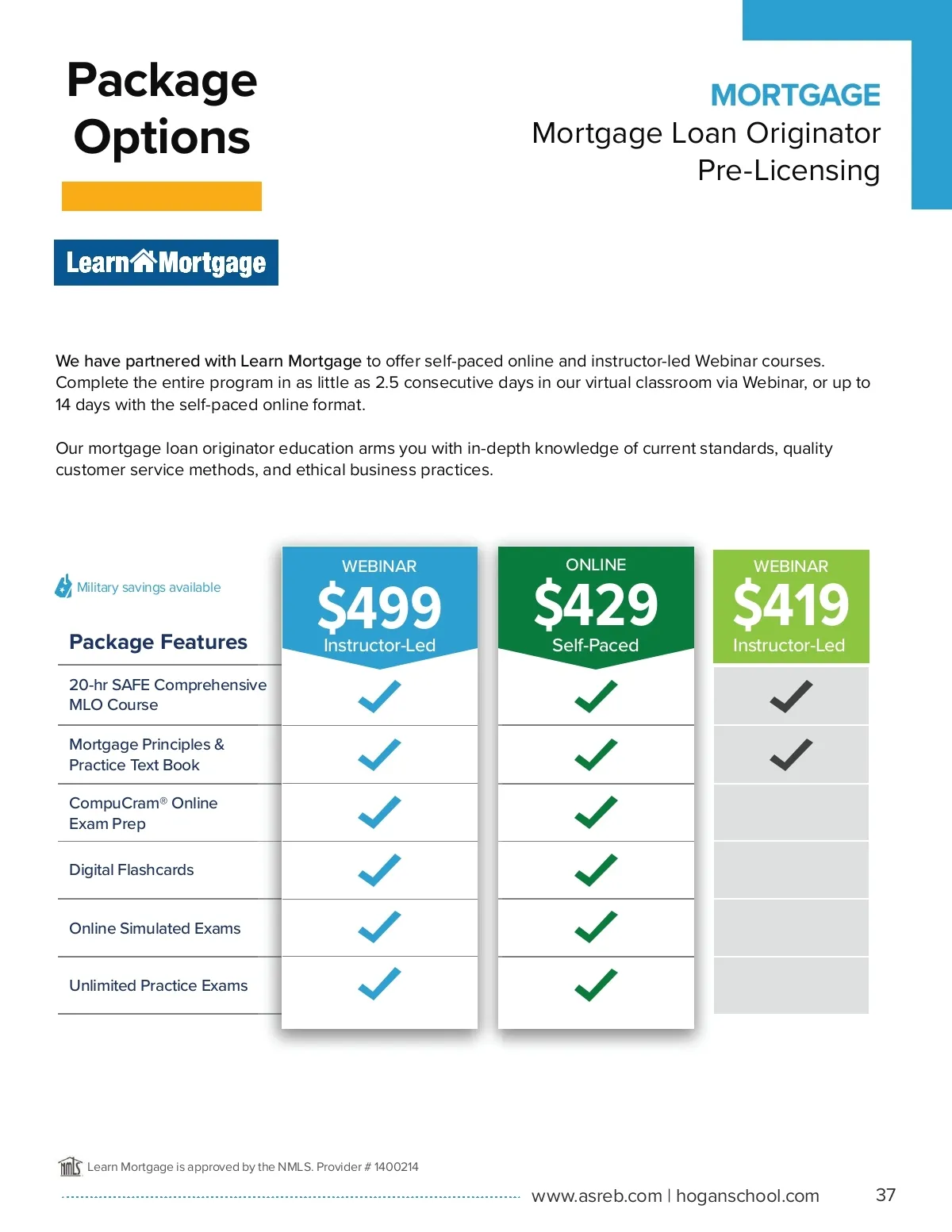 Package Options

MORTGAGE
Mortgage Loan Originator Pre-Licensing

Learn Mortgage

We have partnered with Learn Mortgage to offer self-paced online and instructor-led Webinar courses. Complete the entire program in as little as 2.5 consecutive days in our virtual classroom via Webinar, or up to 14 days with the self-paced online format.

Our mortgage loan originator education arms you with in-depth knowledge of current standards, quality customer service methods, and ethical business practices.

Military savings available

| Package Features | WEBINAR $499 Instructor-Led | ONLINE $429 Self-Paced | WEBINAR $419 Instructor-Led |
|---|---|---|---|
| 20-hr SAFE Comprehensive MLO Course | ✓ | ✓ | ✓ |
| Mortgage Principles & Practice Text Book | ✓ | ✓ | ✓ |
| CompuCram® Online Exam Prep | ✓ | ✓ | |
| Digital Flashcards | ✓ | ✓ | |
| Online Simulated Exams | ✓ | ✓ | |
| Unlimited Practice Exams | ✓ | ✓ | |

NMLS Learn Mortgage is approved by the NMLS. Provider # 1400214

www.asreb.com | hoganschool.com 37